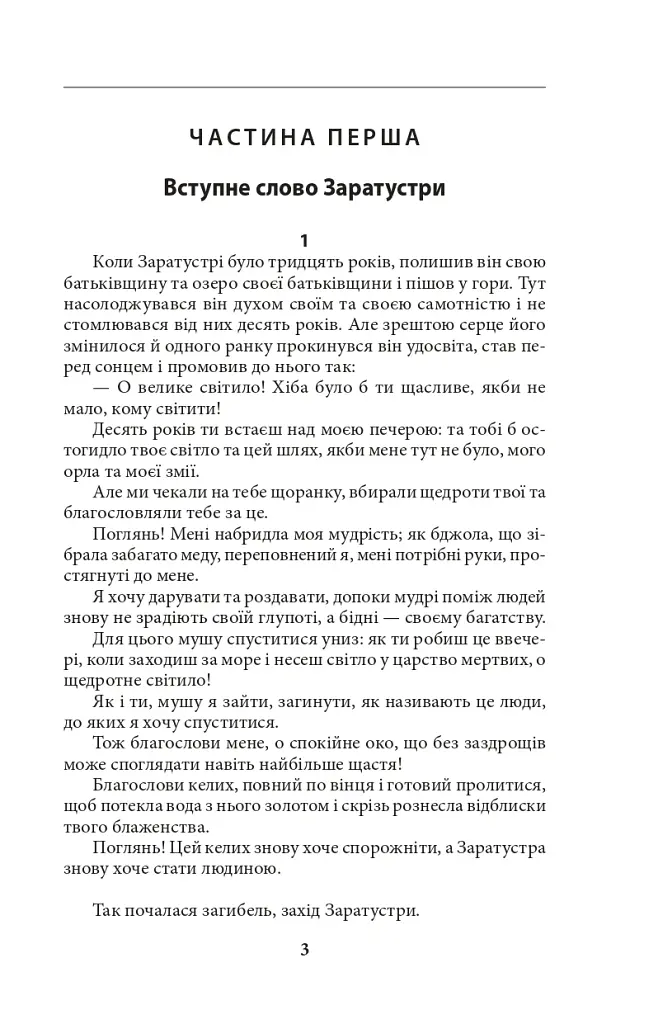 ЧАСТИНА ПЕРША

Вступне слово Заратустри

1

Коли Заратустрі було тридцять років, полишив він свою батьківщину та озеро своєї батьківщини і пішов у гори. Тут насолоджувався він духом своїм та своєю самотністю і не стомлювався від них десять років. Але зрештою серце його змінилося й одного ранку прокинувся він удосвіта, став перед сонцем і промовив до нього так:

— О велике світило! Хіба було б ти щасливе, якби не мало, кому світити!

Десять років ти встаєш над моєю печерою: та тобі б остогидло твоє світло та цей шлях, якби мене тут не було, мого орла та моєї змії.

Але ми чекали на тебе щоранку, вбирали щедроти твої та благословляли тебе за це.

Поглянь! Мені набридла моя мудрість; як бджола, що зібрала забагато меду, переповнений я, мені потрібні руки, простягнуті до мене.

Я хочу дарувати та роздавати, допоки мудрі поміж людей знову не зрадіють своїй глупоті, а бідні — своєму багатству.

Для цього мушу спуститися униз: як ти робиш це ввечері, коли заходиш за море і несеш світло у царство мертвих, о щедротне світило!

Як і ти, мушу я зайти, загинути, як називають це люди, до яких я хочу спуститися.

Тож благослови мене, о спокійне око, що без заздрощів може споглядати навіть найбільше щастя!

Благослови келих, повний по вінця і готовий пролитися, щоб потекла вода з нього золотом і скрізь рознесла відблиски твого блаженства.

Поглянь! Цей келих знову хоче спорожніти, а Заратустра знову хоче стати людиною.

Так почалася загибель, захід Заратустри.

3